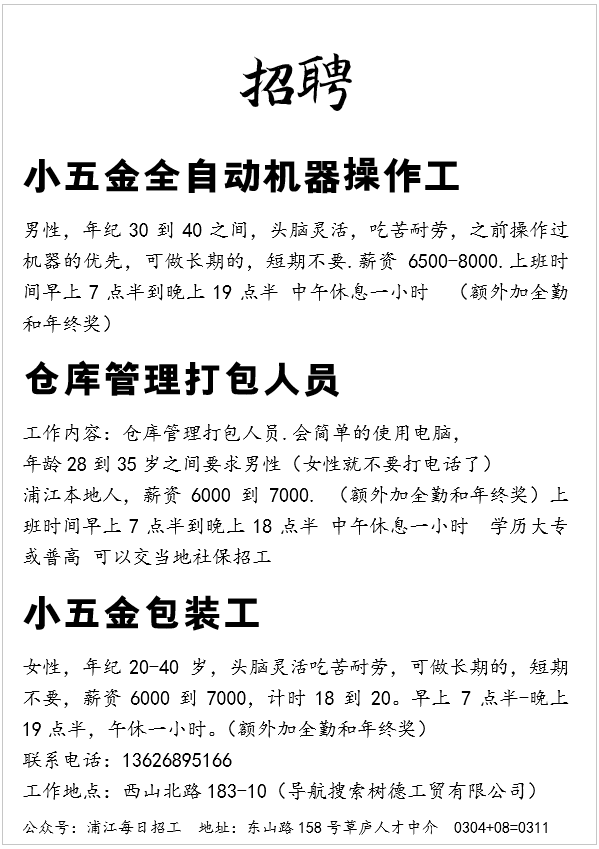 招聘

小五金全自动机器操作工

男性，年纪 30 到 40 之间，头脑灵活，吃苦耐劳，之前操作过机器的优先，可做长期的，短期不要.薪资 6500-8000.上班时间早上 7 点半到晚上 19 点半 中午休息一小时 （额外加全勤和年终奖）

仓库管理打包人员

工作内容：仓库管理打包人员.会简单的使用电脑，
年龄 28 到 35 岁之间要求男性（女性就不要打电话了）
浦江本地人，薪资 6000 到 7000. （额外加全勤和年终奖）上班时间早上 7 点半到晚上 18 点半 中午休息一小时 学历大专或普高 可以交当地社保招工

小五金包装工

女性，年纪 20-40 岁，头脑灵活吃苦耐劳，可做长期的，短期不要，薪资 6000 到 7000，计时 18 到 20。早上 7 点半-晚上 19 点半，午休一小时。（额外加全勤和年终奖）
联系电话：13626895166
工作地点：西山北路 183-10（导航搜索树德工贸有限公司）

公众号：浦江每日招工 地址：东山路 158 号草庐人才中介 0304+08=0311